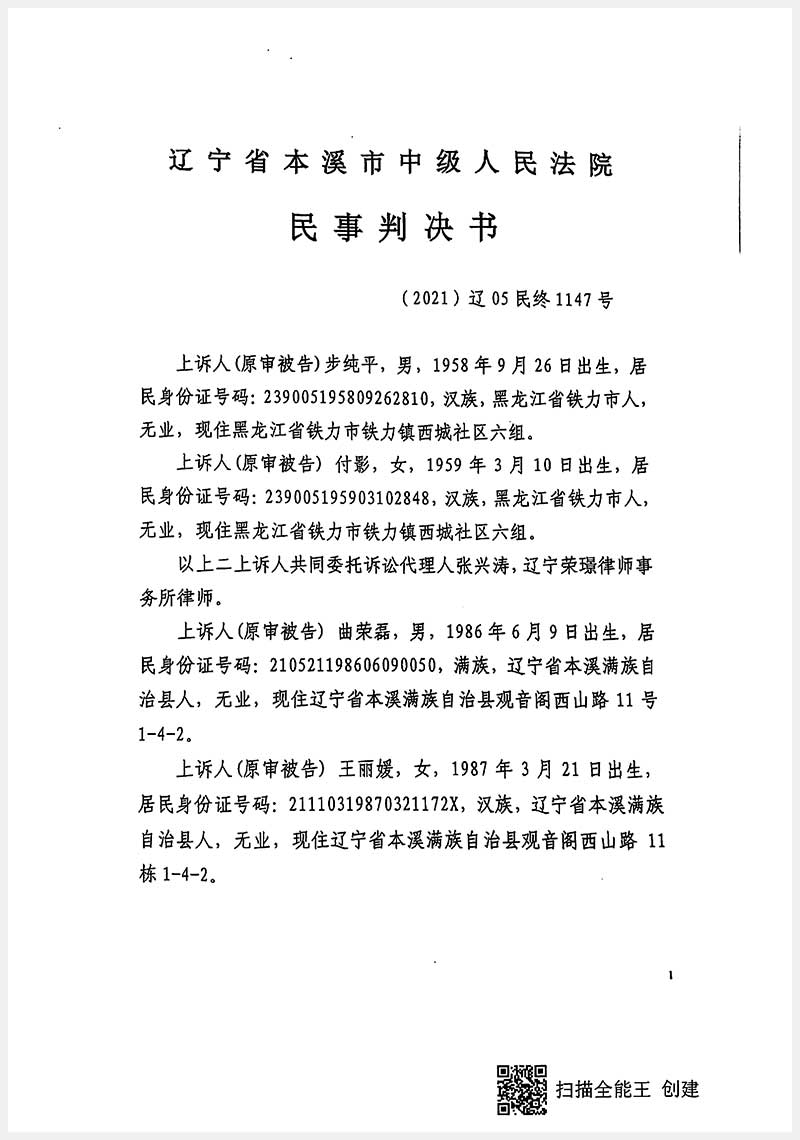 辽宁省本溪市中级人民法院

民事判决书

（2021）辽05民终1147号

上诉人(原审被告)步纯平，男，1958年9月26日出生，居民身份证号码：239005195809262810，汉族，黑龙江省铁力市人，无业，现住黑龙江省铁力市铁力镇西城社区六组。

上诉人(原审被告) 付影，女，1959年3月10日出生，居民身份证号码：239005195903102848，汉族，黑龙江省铁力市人，无业，现住黑龙江省铁力市铁力镇西城社区六组。

以上二上诉人共同委托诉讼代理人张兴涛，辽宁荣璟律师事务所律师。

上诉人(原审被告) 曲荣磊，男，1986年6月9日出生，居民身份证号码：210521198606090050，满族，辽宁省本溪满族自治县人，无业，现住辽宁省本溪满族自治县观音阁西山路11号1-4-2。

上诉人(原审被告) 王丽媛，女，1987年3月21日出生，居民身份证号码：21110319870321172X，汉族，辽宁省本溪满族自治县人，无业，现住辽宁省本溪满族自治县观音阁西山路 11栋1-4-2。

1

扫描全能王 创建